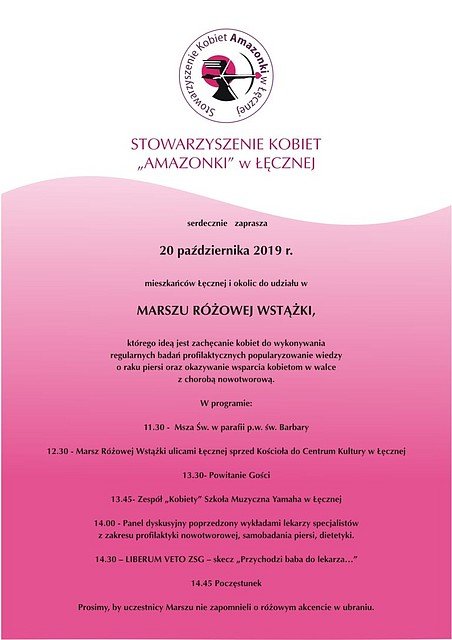 Stowarzyszenie Kobiet Amazonki w Łęcznej

STOWARZYSZENIE KOBIET „AMAZONKI" w ŁĘCZNEJ

serdecznie zaprasza

20 października 2019 r.

mieszkańców Łęcznej i okolic do udziału w

MARSZU RÓŻOWEJ WSTĄŻKI,

którego ideą jest zachęcanie kobiet do wykonywania regularnych badań profilaktycznych popularyzowanie wiedzy o raku piersi oraz okazywanie wsparcia kobietom w walce z chorobą nowotworową.

W programie:

11.30 - Msza Św. w parafii p.w. św. Barbary

12.30 - Marsz Różowej Wstążki ulicami Łęcznej sprzed Kościoła do Centrum Kultury w Łęcznej

13.30- Powitanie Gości

13.45- Zespół „Kobiety" Szkoła Muzyczna Yamaha w Łęcznej

14.00 - Panel dyskusyjny poprzedzony wykładami lekarzy specjalistów z zakresu profilaktyki nowotworowej, samobadania piersi, dietetyki.

14.30 – LIBERUM VETO ZSG – skecz „Przychodzi baba do lekarza..."

14.45 Poczęstunek

Prosimy, by uczestnicy Marszu nie zapomnieli o różowym akcencie w ubraniu.